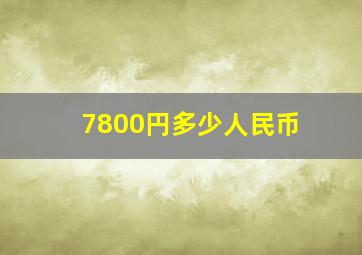 7800円多少人民币